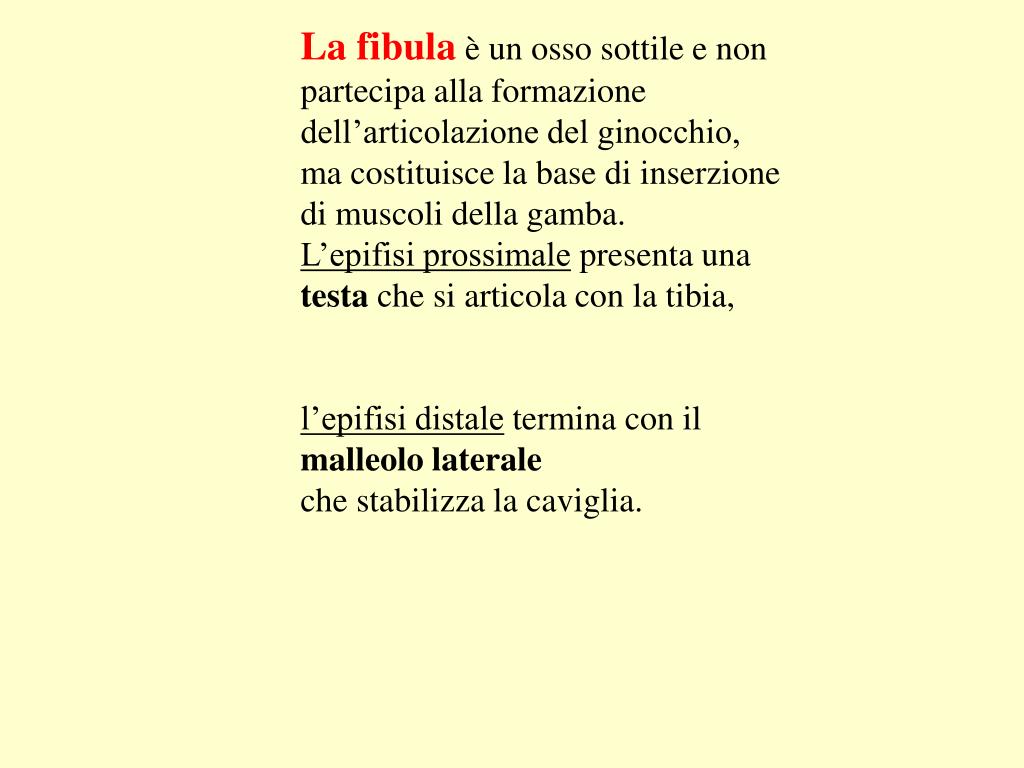 La fibula è un osso sottile e non partecipa alla formazione dell’articolazione del ginocchio, ma costituisce la base di inserzione di muscoli della gamba.
L’epifisi prossimale presenta una testa che si articola con la tibia,

l’epifisi distale termina con il malleolo laterale
che stabilizza la caviglia.